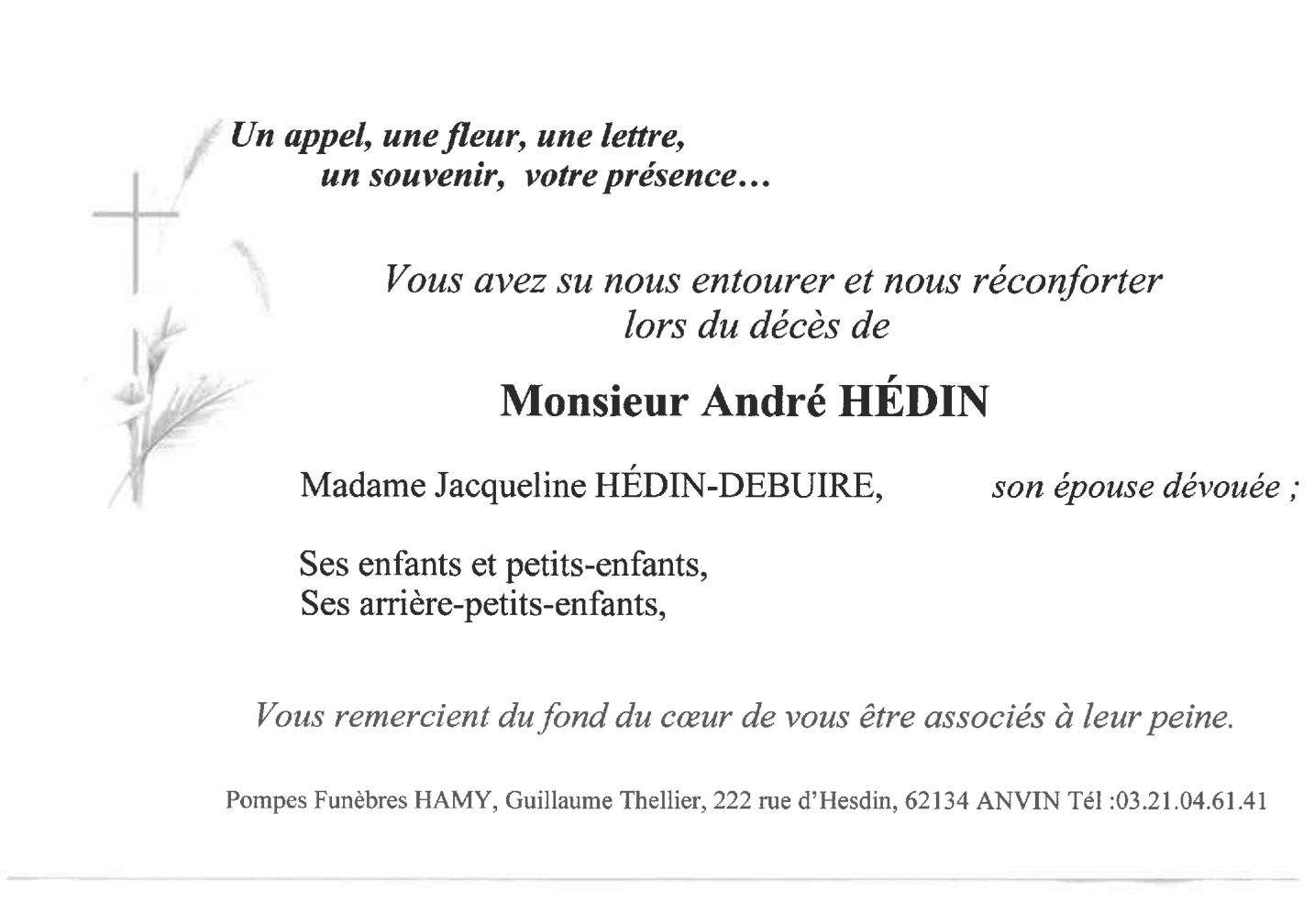 Un appel, une fleur, une lettre,
un souvenir, votre présence…

Vous avez su nous entourer et nous réconforter lors du décès de

Monsieur André HÉDIN

Madame Jacqueline HÉDIN-DEBUIRE, son épouse dévouée ;

Ses enfants et petits-enfants,
Ses arrière-petits-enfants,

Vous remercient du fond du cœur de vous être associés à leur peine.

Pompes Funèbres HAMY, Guillaume Thellier, 222 rue d'Hesdin, 62134 ANVIN Tél :03.21.04.61.41